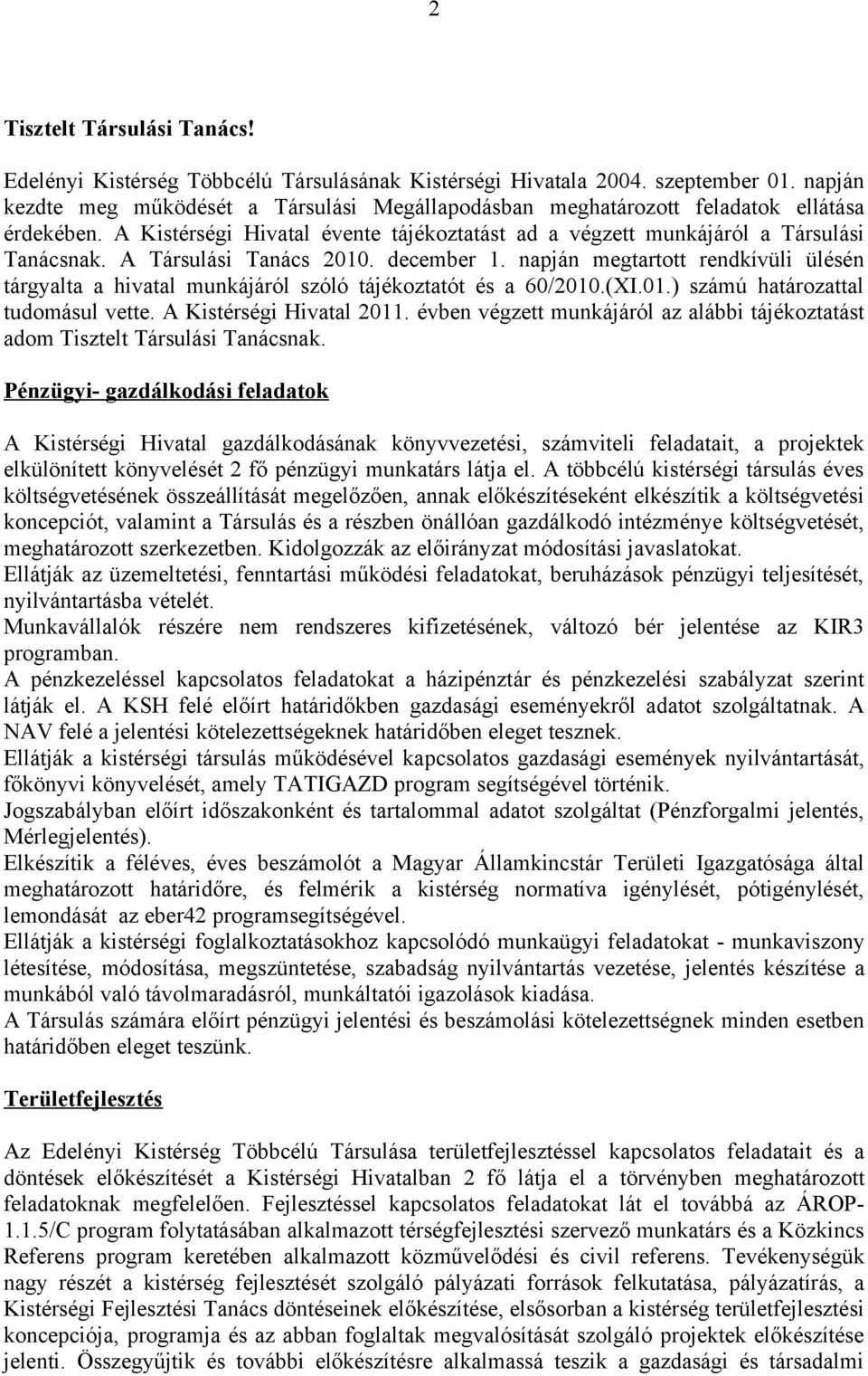 2

Tisztelt Társulási Tanács!

Edelényi Kistérség Többcélú Társulásának Kistérségi Hivatala 2004. szeptember 01. napján kezdte meg működését a Társulási Megállapodásban meghatározott feladatok ellátása érdekében. A Kistérségi Hivatal évente tájékoztatást ad a végzett munkájáról a Társulási Tanácsnak. A Társulási Tanács 2010. december 1. napján megtartott rendkívüli ülésén tárgyalta a hivatal munkájáról szóló tájékoztatót és a 60/2010.(XI.01.) számú határozattal tudomásul vette. A Kistérségi Hivatal 2011. évben végzett munkájáról az alábbi tájékoztatást adom Tisztelt Társulási Tanácsnak.

Pénzügyi- gazdálkodási feladatok

A Kistérségi Hivatal gazdálkodásának könyvvezetési, számviteli feladatait, a projektek elkülönített könyvelését 2 fő pénzügyi munkatárs látja el. A többcélú kistérségi társulás éves költségvetésének összeállítását megelőzően, annak előkészítéseként elkészítik a költségvetési koncepciót, valamint a Társulás és a részben önállóan gazdálkodó intézménye költségvetését, meghatározott szerkezetben. Kidolgozzák az előirányzat módosítási javaslatokat.
Ellátják az üzemeltetési, fenntartási működési feladatokat, beruházások pénzügyi teljesítését, nyilvántartásba vételét.
Munkavállalók részére nem rendszeres kifizetésének, változó bér jelentése az KIR3 programban.
A pénzkezeléssel kapcsolatos feladatokat a házipénztár és pénzkezelési szabályzat szerint látják el. A KSH felé előírt határidőkben gazdasági eseményekről adatot szolgáltatnak. A NAV felé a jelentési kötelezettségeknek határidőben eleget tesznek.
Ellátják a kistérségi társulás működésével kapcsolatos gazdasági események nyilvántartását, főkönyvi könyvelését, amely TATIGAZD program segítségével történik.
Jogszabályban előírt időszakonként és tartalommal adatot szolgáltat (Pénzforgalmi jelentés, Mérlegjelentés).
Elkészítik a féléves, éves beszámolót a Magyar Államkincstár Területi Igazgatósága által meghatározott határidőre, és felmérik a kistérség normatíva igénylését, pótigénylését, lemondását az eber42 programsegítségével.
Ellátják a kistérségi foglalkoztatásokhoz kapcsolódó munkaügyi feladatokat - munkaviszony létesítése, módosítása, megszüntetése, szabadság nyilvántartás vezetése, jelentés készítése a munkából való távolmaradásról, munkáltatói igazolások kiadása.
A Társulás számára előírt pénzügyi jelentési és beszámolási kötelezettségnek minden esetben határidőben eleget teszünk.

Területfejlesztés

Az Edelényi Kistérség Többcélú Társulása területfejlesztéssel kapcsolatos feladatait és a döntések előkészítését a Kistérségi Hivatalban 2 fő látja el a törvényben meghatározott feladatoknak megfelelően. Fejlesztéssel kapcsolatos feladatokat lát el továbbá az ÁROP-1.1.5/C program folytatásában alkalmazott térségfejlesztési szervező munkatárs és a Közkincs Referens program keretében alkalmazott közművelődési és civil referens. Tevékenységük nagy részét a kistérség fejlesztését szolgáló pályázati források felkutatása, pályázatírás, a Kistérségi Fejlesztési Tanács döntéseinek előkészítése, elsősorban a kistérség területfejlesztési koncepciója, programja és az abban foglaltak megvalósítását szolgáló projektek előkészítése jelenti. Összegyűjtik és további előkészítésre alkalmassá teszik a gazdasági és társadalmi